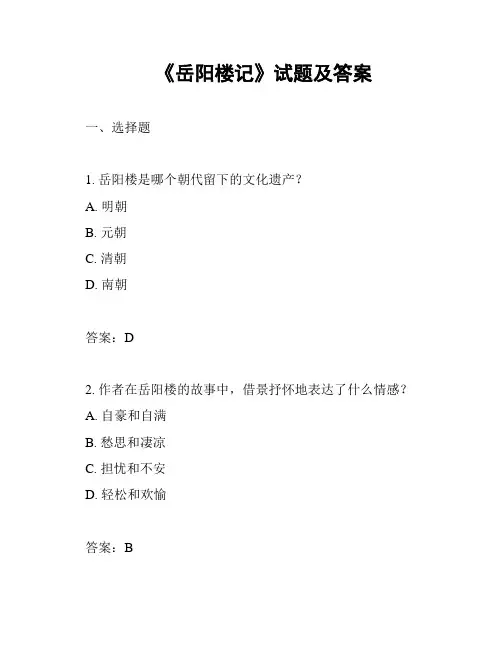 《岳阳楼记》试题及答案

一、选择题

1. 岳阳楼是哪个朝代留下的文化遗产？

A. 明朝

B. 元朝

C. 清朝

D. 南朝

答案：D

2. 作者在岳阳楼的故事中，借景抒怀地表达了什么情感？

A. 自豪和自满

B. 愁思和凄凉

C. 担忧和不安

D. 轻松和欢愉

答案：B